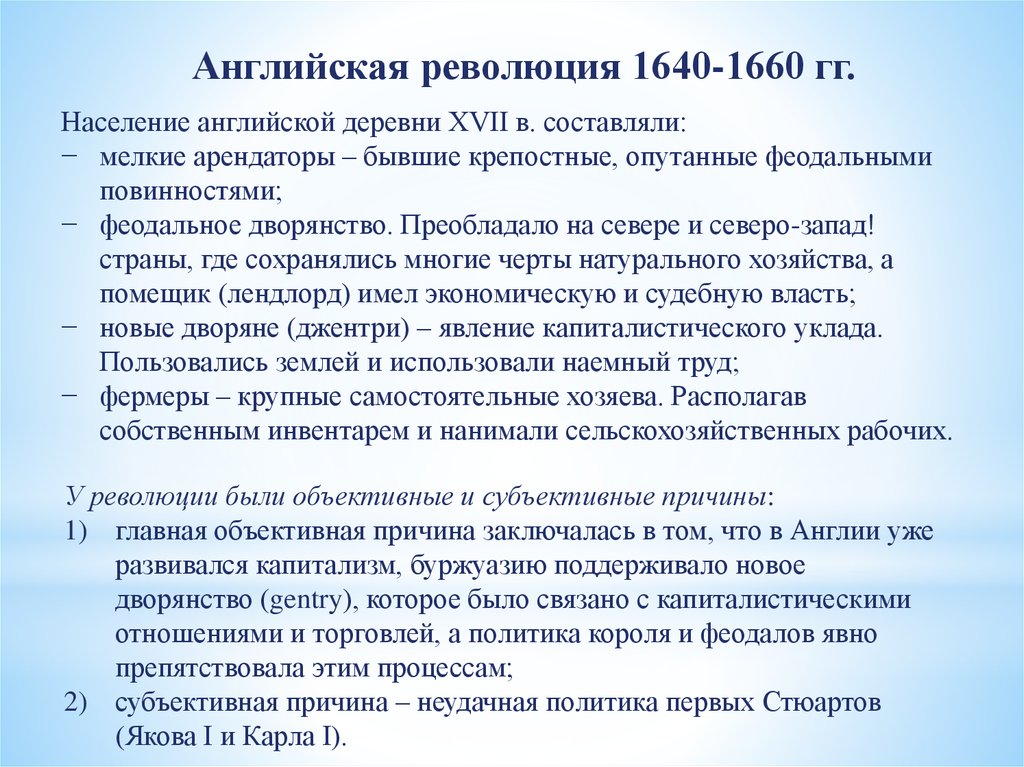 Английская революция 1640-1660 гг.

Население английской деревни XVII в. составляли:
− мелкие арендаторы – бывшие крепостные, опутанные феодальными повинностями;
− феодальное дворянство. Преобладало на севере и северо-запад! страны, где сохранялись многие черты натурального хозяйства, а помещик (лендлорд) имел экономическую и судебную власть;
− новые дворяне (джентри) – явление капиталистического уклада. Пользовались землей и использовали наемный труд;
− фермеры – крупные самостоятельные хозяева. Располагав собственным инвентарем и нанимали сельскохозяйственных рабочих.

У революции были объективные и субъективные причины:
1) главная объективная причина заключалась в том, что в Англии уже развивался капитализм, буржуазию поддерживало новое дворянство (gentry), которое было связано с капиталистическими отношениями и торговлей, а политика короля и феодалов явно препятствовала этим процессам;
2) субъективная причина – неудачная политика первых Стюартов (Якова I и Карла I).